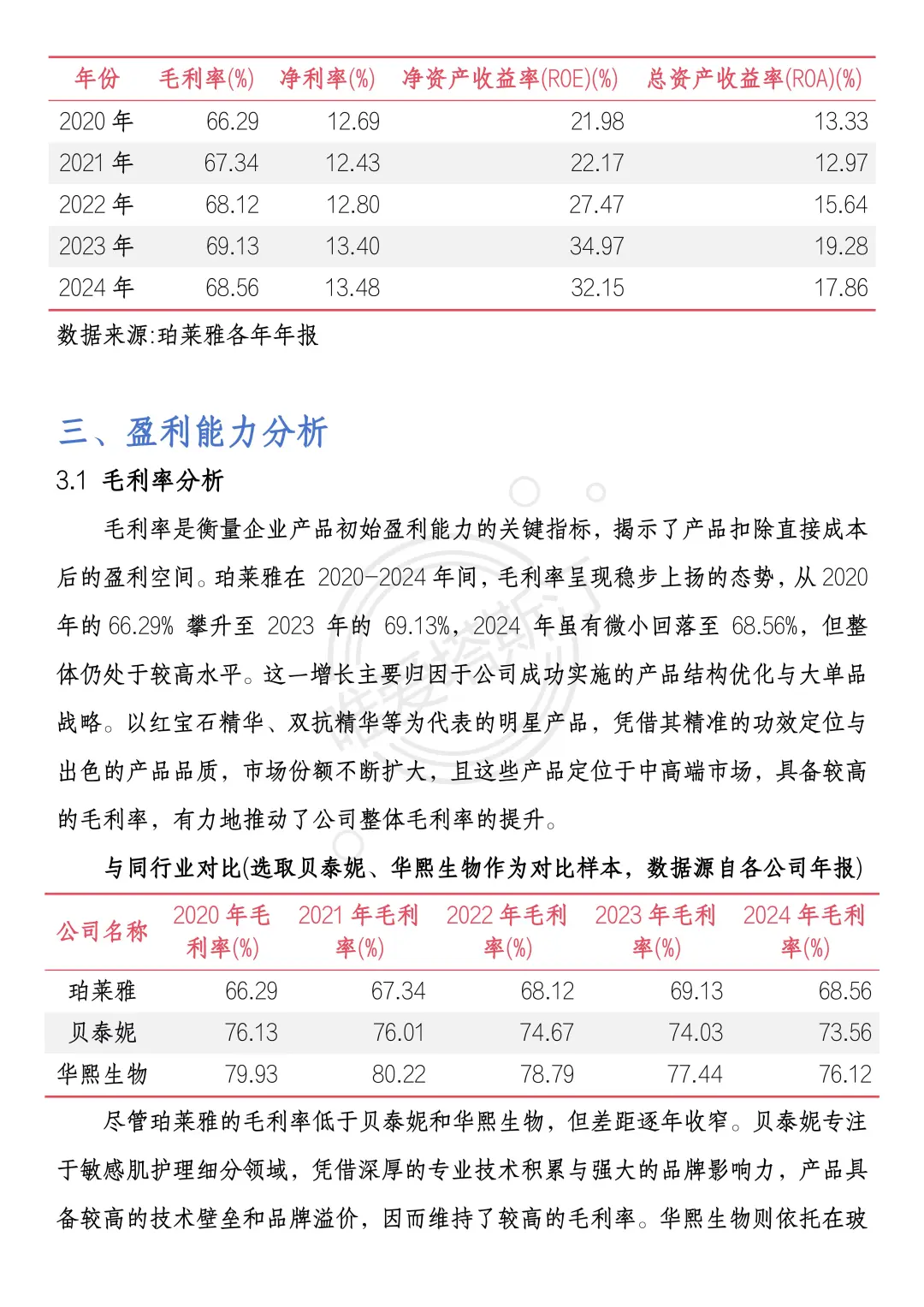 | 年份 | 毛利率(%) | 净利率(%) | 净资产收益率(ROE)(%) | 总资产收益率(ROA)(%) |
|---|---|---|---|---|
| 2020 年 | 66.29 | 12.69 | 21.98 | 13.33 |
| 2021 年 | 67.34 | 12.43 | 22.17 | 12.97 |
| 2022 年 | 68.12 | 12.80 | 27.47 | 15.64 |
| 2023 年 | 69.13 | 13.40 | 34.97 | 19.28 |
| 2024 年 | 68.56 | 13.48 | 32.15 | 17.86 |

数据来源:珀莱雅各年年报

三、盈利能力分析

3.1 毛利率分析

毛利率是衡量企业产品初始盈利能力的关键指标，揭示了产品扣除直接成本后的盈利空间。珀莱雅在 2020-2024 年间，毛利率呈现稳步上扬的态势，从 2020 年的 66.29% 攀升至 2023 年的 69.13%，2024 年虽有微小回落至 68.56%，但整体仍处于较高水平。这一增长主要归因于公司成功实施的产品结构优化与大单品战略。以红宝石精华、双抗精华等为代表的明星产品，凭借其精准的功效定位与出色的产品品质，市场份额不断扩大，且这些产品定位于中高端市场，具备较高的毛利率，有力地推动了公司整体毛利率的提升。

与同行业对比(选取贝泰妮、华熙生物作为对比样本，数据源自各公司年报)

| 公司名称 | 2020 年毛利率(%) | 2021 年毛利率(%) | 2022 年毛利率(%) | 2023 年毛利率(%) | 2024 年毛利率(%) |
|---|---|---|---|---|---|
| 珀莱雅 | 66.29 | 67.34 | 68.12 | 69.13 | 68.56 |
| 贝泰妮 | 76.13 | 76.01 | 74.67 | 74.03 | 73.56 |
| 华熙生物 | 79.93 | 80.22 | 78.79 | 77.44 | 76.12 |

尽管珀莱雅的毛利率低于贝泰妮和华熙生物，但差距逐年收窄。贝泰妮专注于敏感肌护理细分领域，凭借深厚的专业技术积累与强大的品牌影响力，产品具备较高的技术壁垒和品牌溢价，因而维持了较高的毛利率。华熙生物则依托在玻